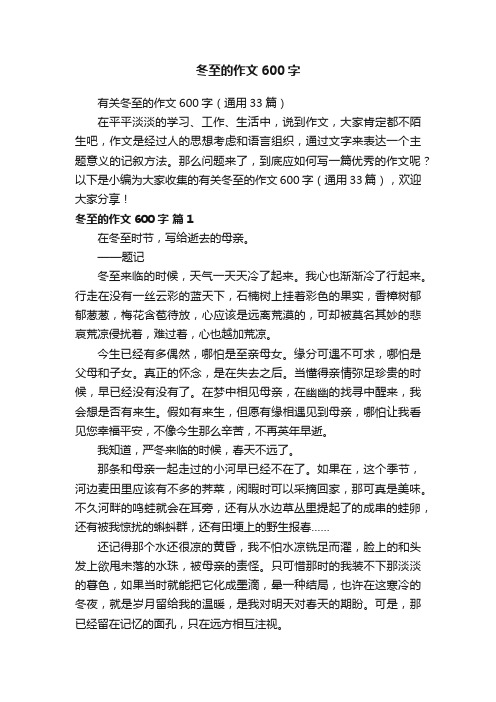 冬至的作文600字

有关冬至的作文600字（通用33篇）

在平平淡淡的学习、工作、生活中，说到作文，大家肯定都不陌生吧，作文是经过人的思想考虑和语言组织，通过文字来表达一个主题意义的记叙方法。那么问题来了，到底应如何写一篇优秀的作文呢？以下是小编为大家收集的有关冬至的作文600字（通用33篇），欢迎大家分享！

冬至的作文600字 篇1

在冬至时节，写给逝去的母亲。

——题记

冬至来临的时候，天气一天天冷了起来。我心也渐渐冷了行起来。行走在没有一丝云彩的蓝天下，石楠树上挂着彩色的果实，香樟树郁郁葱葱，梅花含苞待放，心应该是远离荒漠的，可却被莫名其妙的悲哀荒凉侵扰着，难过着，心也越加荒凉。

今生已经有多偶然，哪怕是至亲母女。缘分可遇不可求，哪怕是父母和子女。真正的怀念，是在失去之后。当懂得亲情弥足珍贵的时候，早已经没有没有了。在梦中相见母亲，在幽幽的找寻中醒来，我会想是否有来生。假如有来生，但愿有缘相遇见到母亲，哪怕让我看见您幸福平安，不像今生那么辛苦，不再英年早逝。

我知道，严冬来临的时候，春天不远了。

那条和母亲一起走过的小河早已经不在了。如果在，这个季节，河边麦田里应该有不多的荠菜，闲暇时可以采摘回家，那可真是美味。不久河畔的鸣蛙就会在耳旁，还有从水边草丛里提起了的成串的蛙卵，还有被我惊扰的蝌蚪群，还有田埂上的野生报春……

还记得那个水还很凉的黄昏，我不怕水凉铣足而濯，脸上的和头发上欲甩未落的水珠，被母亲的责怪。只可惜那时的我装不下那淡淡的暮色，如果当时就能把它化成墨滴，晕一种结局，也许在这寒冷的冬夜，就是岁月留给我的温暖，是我对明天对春天的期盼。可是，那已经留在记忆的面孔，只在远方相互注视。